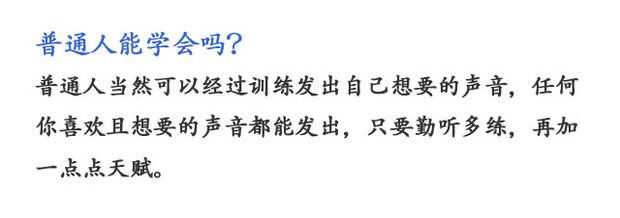 普通人能学会吗?

普通人当然可以经过训练发出自己想要的声音，任何你喜欢且想要的声音都能发出，只要勤听多练，再加一点点天赋。